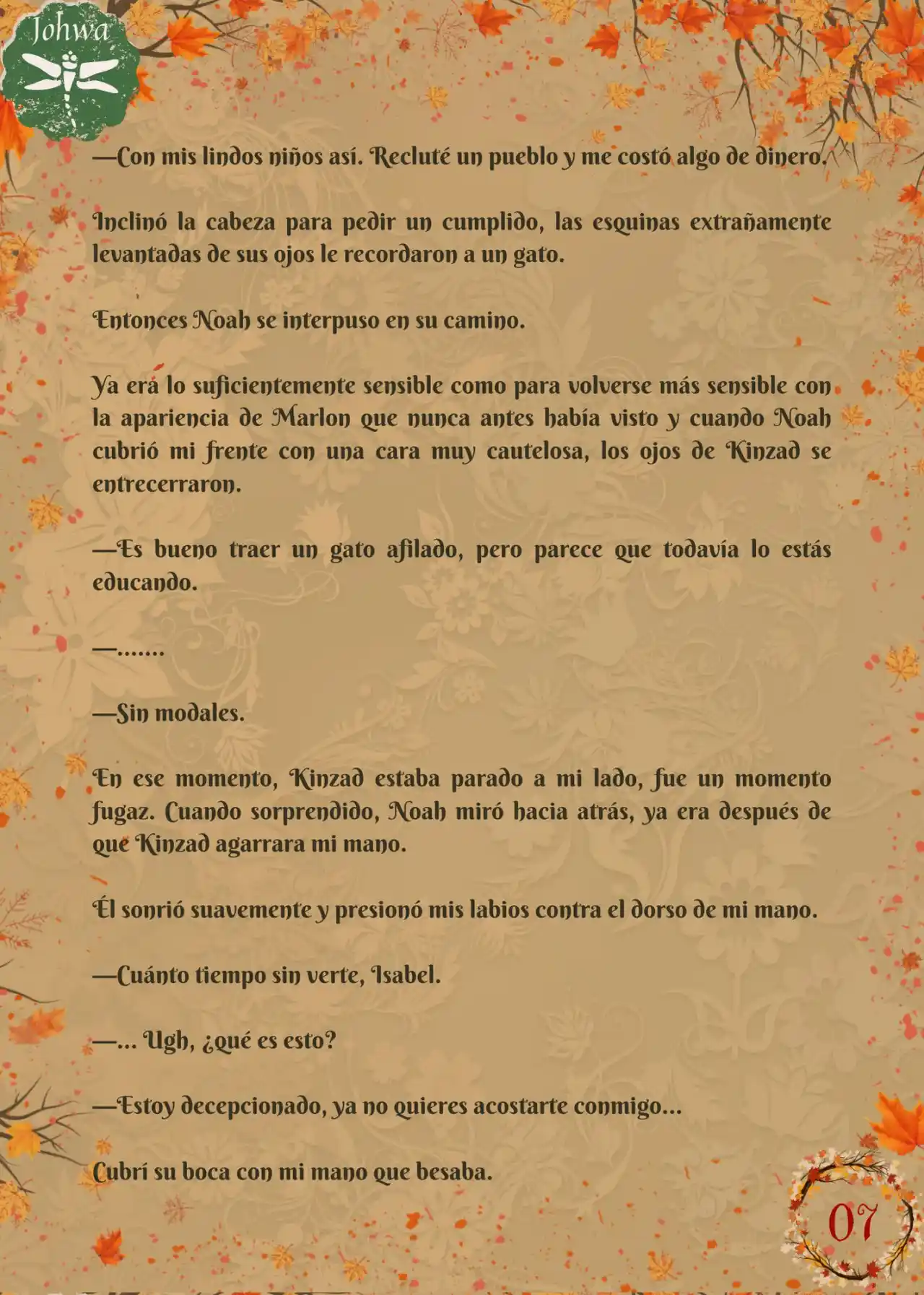 Johwa

—Con mis lindos niños así. Recluté un pueblo y me costó algo de dinero.

Inclinó la cabeza para pedir un cumplido, las esquinas extrañamente levantadas de sus ojos le recordaron a un gato.

Entonces Noah se interpuso en su camino.

Ya era lo suficientemente sensible como para volverse más sensible con la apariencia de Marlon que nunca antes había visto y cuando Noah cubrió mi frente con una cara muy cautelosa, los ojos de Kinzad se entrecerraron.

—Es bueno traer un gato afilado, pero parece que todavía lo estás educando.

—.......

—Sin modales.

En ese momento, Kinzad estaba parado a mi lado, fue un momento fugaz. Cuando sorprendido, Noah miró hacia atrás, ya era después de que Kinzad agarrara mi mano.

Él sonrió suavemente y presionó mis labios contra el dorso de mi mano.

—Cuánto tiempo sin verte, Isabel.

—... Ugh, ¿qué es esto?

—Estoy decepcionado, ya no quieres acostarte conmigo...

Cubrí su boca con mi mano que besaba.

07